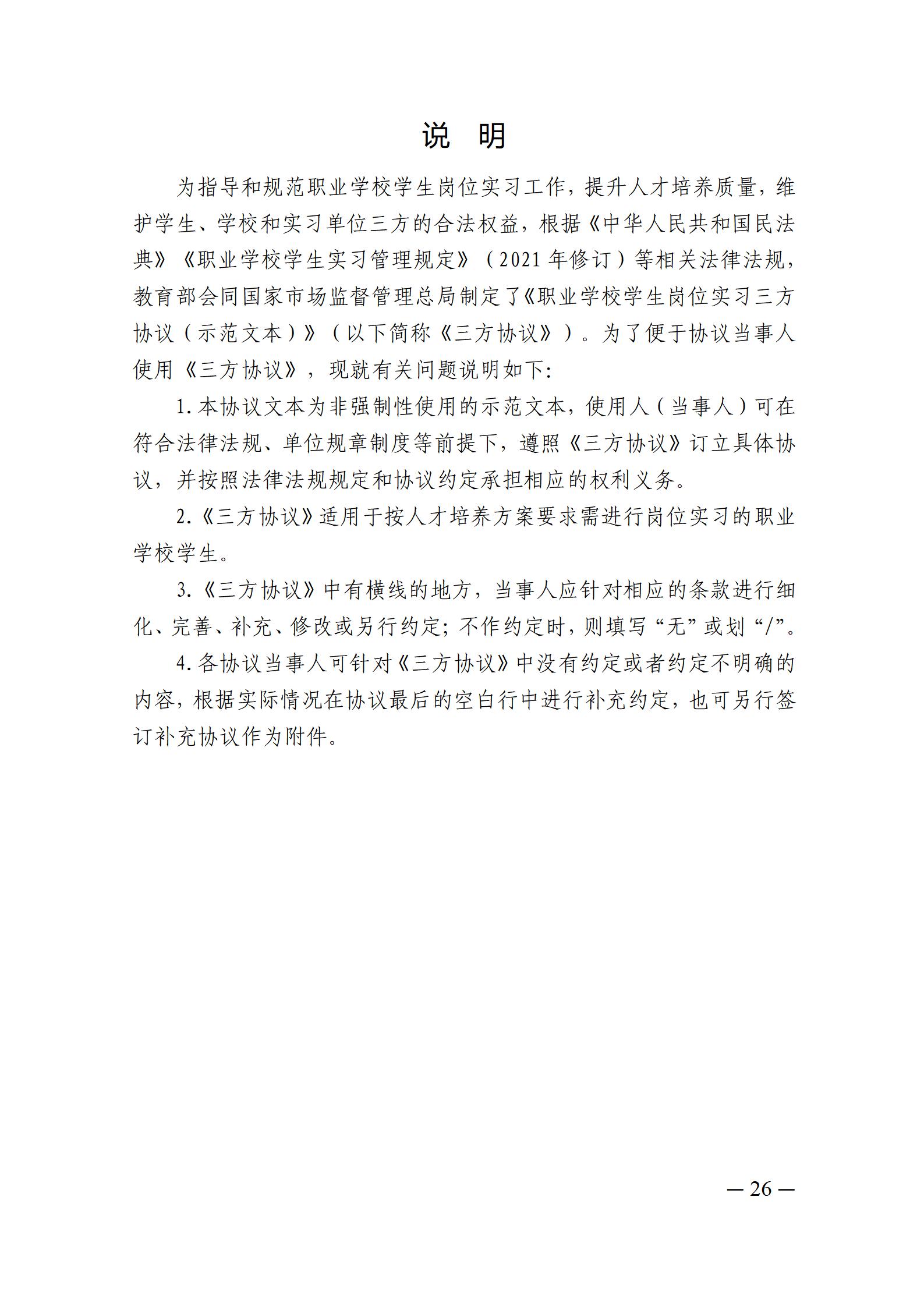 说　明

为指导和规范职业学校学生岗位实习工作，提升人才培养质量，维护学生、学校和实习单位三方的合法权益，根据《中华人民共和国民法典》《职业学校学生实习管理规定》（2021年修订）等相关法律法规，教育部会同国家市场监督管理总局制定了《职业学校学生岗位实习三方协议（示范文本）》（以下简称《三方协议》）。为了便于协议当事人使用《三方协议》，现就有关问题说明如下：

1.本协议文本为非强制性使用的示范文本，使用人（当事人）可在符合法律法规、单位规章制度等前提下，遵照《三方协议》订立具体协议，并按照法律法规规定和协议约定承担相应的权利义务。

2.《三方协议》适用于按人才培养方案要求需进行岗位实习的职业学校学生。

3.《三方协议》中有横线的地方，当事人应针对相应的条款进行细化、完善、补充、修改或另行约定；不作约定时，则填写“无”或划“/”。

4.各协议当事人可针对《三方协议》中没有约定或者约定不明确的内容，根据实际情况在协议最后的空白行中进行补充约定，也可另行签订补充协议作为附件。

— 26 —